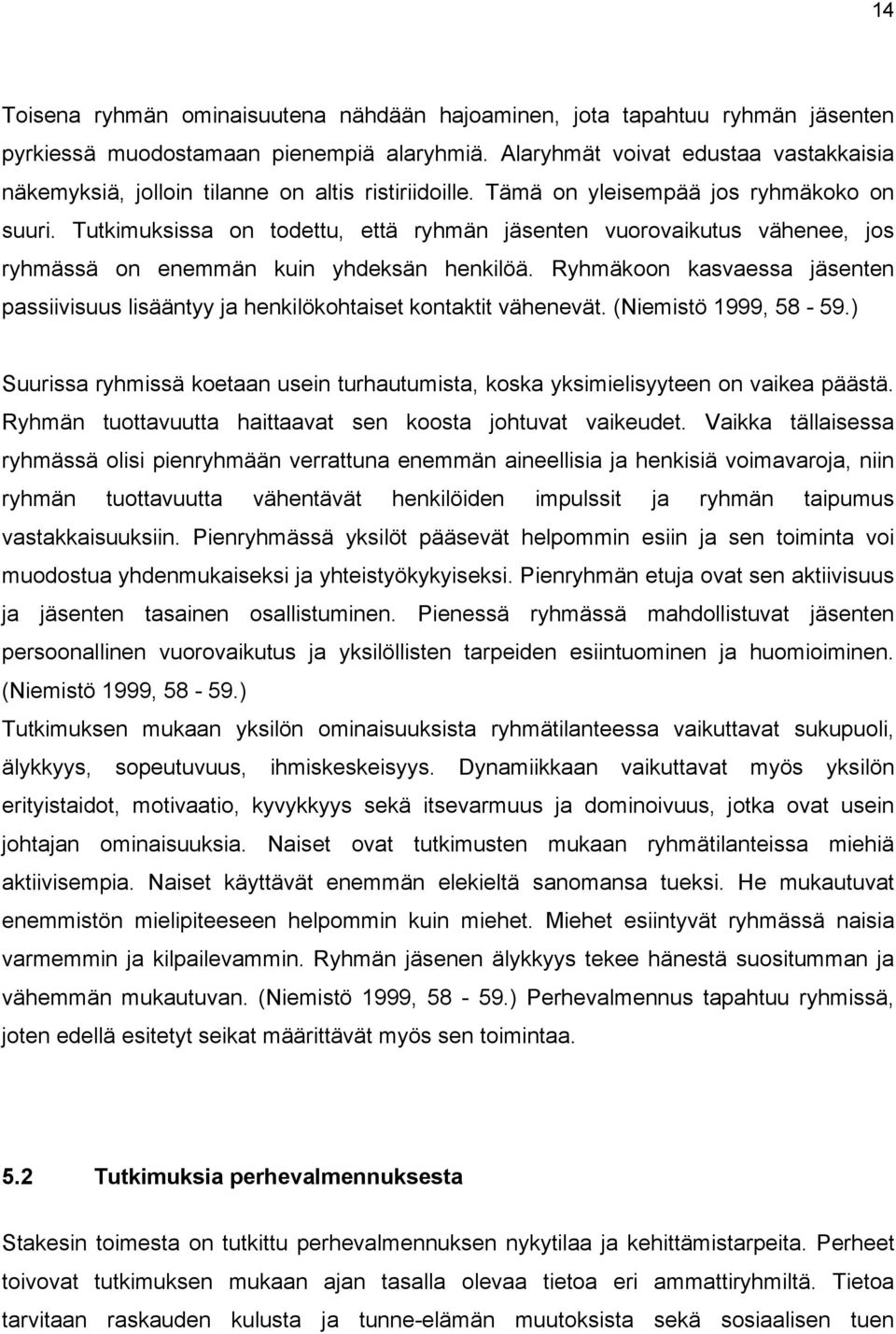 14

Toisena ryhmän ominaisuutena nähdään hajoaminen, jota tapahtuu ryhmän jäsenten pyrkiessä muodostamaan pienempiä alaryhmiä. Alaryhmät voivat edustaa vastakkaisia näkemyksiä, jolloin tilanne on altis ristiriidoille. Tämä on yleisempää jos ryhmäkoko on suuri. Tutkimuksissa on todettu, että ryhmän jäsenten vuorovaikutus vähenee, jos ryhmässä on enemmän kuin yhdeksän henkilöä. Ryhmäkoon kasvaessa jäsenten passiivisuus lisääntyy ja henkilökohtaiset kontaktit vähenevät. (Niemistö 1999, 58 - 59.)

Suurissa ryhmissä koetaan usein turhautumista, koska yksimielisyyteen on vaikea päästä. Ryhmän tuottavuutta haittaavat sen koosta johtuvat vaikeudet. Vaikka tällaisessa ryhmässä olisi pienryhmään verrattuna enemmän aineellisia ja henkisiä voimavaroja, niin ryhmän tuottavuutta vähentävät henkilöiden impulssit ja ryhmän taipumus vastakkaisuuksiin. Pienryhmässä yksilöt pääsevät helpommin esiin ja sen toiminta voi muodostua yhdenmukaiseksi ja yhteistyökykyiseksi. Pienryhmän etuja ovat sen aktiivisuus ja jäsenten tasainen osallistuminen. Pienessä ryhmässä mahdollistuvat jäsenten persoonallinen vuorovaikutus ja yksilöllisten tarpeiden esiintuominen ja huomioiminen. (Niemistö 1999, 58 - 59.)
Tutkimuksen mukaan yksilön ominaisuuksista ryhmätilanteessa vaikuttavat sukupuoli, älykkyys, sopeutuvuus, ihmiskeskeisyys. Dynamiikkaan vaikuttavat myös yksilön erityistaidot, motivaatio, kyvykkyys sekä itsevarmuus ja dominoivuus, jotka ovat usein johtajan ominaisuuksia. Naiset ovat tutkimusten mukaan ryhmätilanteissa miehiä aktiivisempia. Naiset käyttävät enemmän elekieltä sanomansa tueksi. He mukautuvat enemmistön mielipiteeseen helpommin kuin miehet. Miehet esiintyvät ryhmässä naisia varmemmin ja kilpailevammin. Ryhmän jäsenen älykkyys tekee hänestä suositumman ja vähemmän mukautuvan. (Niemistö 1999, 58 - 59.) Perhevalmennus tapahtuu ryhmissä, joten edellä esitetyt seikat määrittävät myös sen toimintaa.

5.2 Tutkimuksia perhevalmennuksesta

Stakesin toimesta on tutkittu perhevalmennuksen nykytilaa ja kehittämistarpeita. Perheet toivovat tutkimuksen mukaan ajan tasalla olevaa tietoa eri ammattiryhmiltä. Tietoa tarvitaan raskauden kulusta ja tunne-elämän muutoksista sekä sosiaalisen tuen